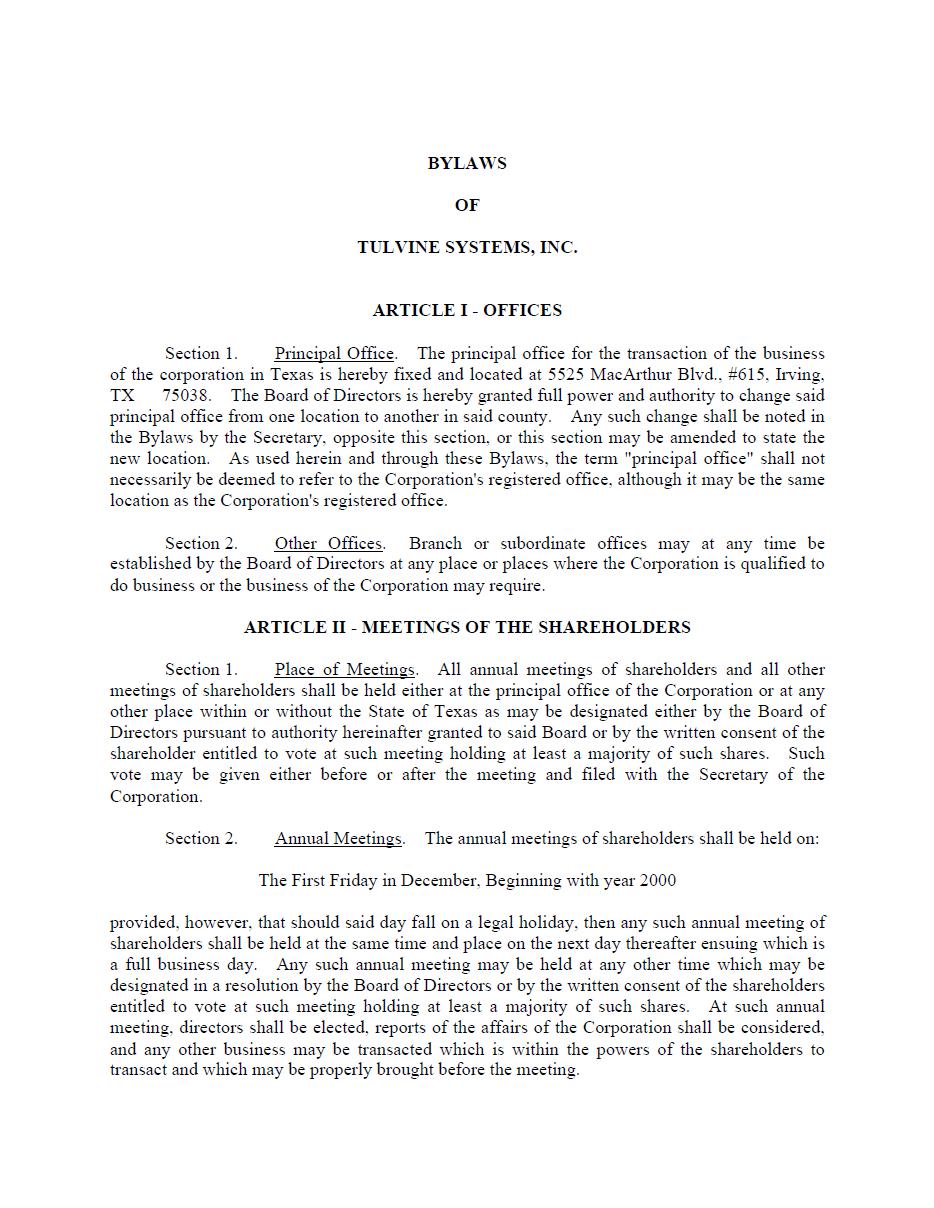 BYLAWS

OF

TULVINE SYSTEMS, INC.

ARTICLE I - OFFICES

Section 1. Principal Office. The principal office for the transaction of the business of the corporation in Texas is hereby fixed and located at 5525 MacArthur Blvd., #615, Irving, TX 75038. The Board of Directors is hereby granted full power and authority to change said principal office from one location to another in said county. Any such change shall be noted in the Bylaws by the Secretary, opposite this section, or this section may be amended to state the new location. As used herein and through these Bylaws, the term "principal office" shall not necessarily be deemed to refer to the Corporation's registered office, although it may be the same location as the Corporation's registered office.

Section 2. Other Offices. Branch or subordinate offices may at any time be established by the Board of Directors at any place or places where the Corporation is qualified to do business or the business of the Corporation may require.

ARTICLE II - MEETINGS OF THE SHAREHOLDERS

Section 1. Place of Meetings. All annual meetings of shareholders and all other meetings of shareholders shall be held either at the principal office of the Corporation or at any other place within or without the State of Texas as may be designated either by the Board of Directors pursuant to authority hereinafter granted to said Board or by the written consent of the shareholder entitled to vote at such meeting holding at least a majority of such shares. Such vote may be given either before or after the meeting and filed with the Secretary of the Corporation.

Section 2. Annual Meetings. The annual meetings of shareholders shall be held on:

The First Friday in December, Beginning with year 2000

provided, however, that should said day fall on a legal holiday, then any such annual meeting of shareholders shall be held at the same time and place on the next day thereafter ensuing which is a full business day. Any such annual meeting may be held at any other time which may be designated in a resolution by the Board of Directors or by the written consent of the shareholders entitled to vote at such meeting holding at least a majority of such shares. At such annual meeting, directors shall be elected, reports of the affairs of the Corporation shall be considered, and any other business may be transacted which is within the powers of the shareholders to transact and which may be properly brought before the meeting.